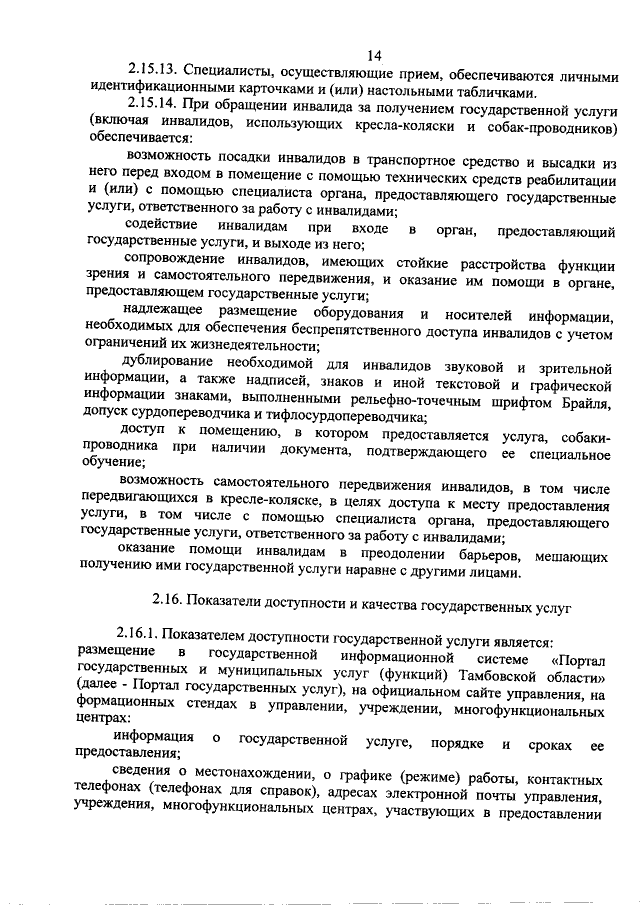 14

2.15.13. Специалисты, осуществляющие прием, обеспечиваются личными идентификационными карточками и (или) настольными табличками.

2.15.14. При обращении инвалида за получением государственной услуги (включая инвалидов, использующих кресла-коляски и собак-проводников) обеспечивается:

возможность посадки инвалидов в транспортное средство и высадки из него перед входом в помещение с помощью технических средств реабилитации и (или) с помощью специалиста органа, предоставляющего государственные услуги, ответственного за работу с инвалидами;

содействие инвалидам при входе в орган, предоставляющий государственные услуги, и выходе из него;

сопровождение инвалидов, имеющих стойкие расстройства функции зрения и самостоятельного передвижения, и оказание им помощи в органе, предоставляющем государственные услуги;

надлежащее размещение оборудования и носителей информации, необходимых для обеспечения беспрепятственного доступа инвалидов с учетом ограничений их жизнедеятельности;

дублирование необходимой для инвалидов звуковой и зрительной информации, а также надписей, знаков и иной текстовой и графической информации знаками, выполненными рельефно-точечным шрифтом Брайля, допуск сурдопереводчика и тифлосурдопереводчика;

доступ к помещению, в котором предоставляется услуга, собаки-проводника при наличии документа, подтверждающего ее специальное обучение;

возможность самостоятельного передвижения инвалидов, в том числе передвигающихся в кресле-коляске, в целях доступа к месту предоставления услуги, в том числе с помощью специалиста органа, предоставляющего государственные услуги, ответственного за работу с инвалидами;

оказание помощи инвалидам в преодолении барьеров, мешающих получению ими государственной услуги наравне с другими лицами.

2.16. Показатели доступности и качества государственных услуг

2.16.1. Показателем доступности государственной услуги является:

размещение в государственной информационной системе «Портал государственных и муниципальных услуг (функций) Тамбовской области» (далее - Портал государственных услуг), на официальном сайте управления, на формационных стендах в управлении, учреждении, многофункциональных центрах:

информация о государственной услуге, порядке и сроках ее предоставления;

сведения о местонахождении, о графике (режиме) работы, контактных телефонах (телефонах для справок), адресах электронной почты управления, учреждения, многофункциональных центрах, участвующих в предоставлении